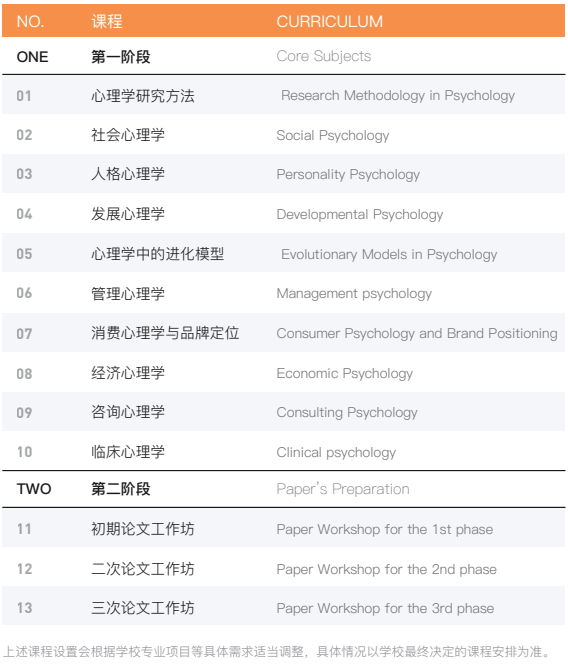 | NO. | 课程 | CURRICULUM |
|---|---|---|
| ONE | 第一阶段 | Core Subjects |
| 01 | 心理学研究方法 | Research Methodology in Psychology |
| 02 | 社会心理学 | Social Psychology |
| 03 | 人格心理学 | Personality Psychology |
| 04 | 发展心理学 | Developmental Psychology |
| 05 | 心理学中的进化模型 | Evolutionary Models in Psychology |
| 06 | 管理心理学 | Management psychology |
| 07 | 消费心理学与品牌定位 | Consumer Psychology and Brand Positioning |
| 08 | 经济心理学 | Economic Psychology |
| 09 | 咨询心理学 | Consulting Psychology |
| 10 | 临床心理学 | Clinical psychology |
| TWO | 第二阶段 | Paper's Preparation |
| 11 | 初期论文工作坊 | Paper Workshop for the 1st phase |
| 12 | 二次论文工作坊 | Paper Workshop for the 2nd phase |
| 13 | 三次论文工作坊 | Paper Workshop for the 3rd phase |

上述课程设置会根据学校专业项目等具体需求适当调整，具体情况以学校最终决定的课程安排为准。